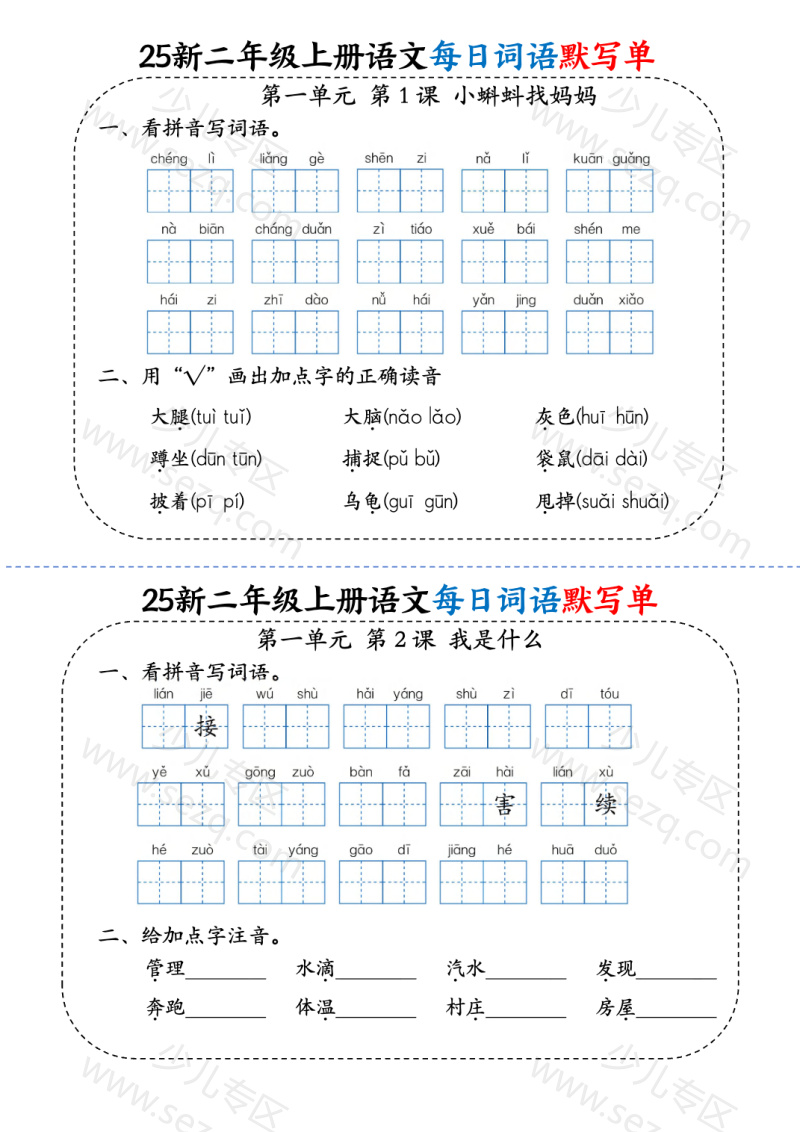 25新二年级上册语文每日词语默写单

第一单元 第1课 小蝌蚪找妈妈

一、看拼音写词语。

chéng lì　liǎng gè　shēn zi　nǎ lǐ　kuān guǎng

nà biān　cháng duǎn　zì tiáo　xuě bái　shén me

hái zi　zhī dào　nǚ hái　yǎn jing　duǎn xiǎo

二、用“√”画出加点字的正确读音

大腿(tuì tuǐ)　大脑(nǎo lǎo)　灰色(huī hūn)

蹲坐(dūn tūn)　捕捉(pǔ bǔ)　袋鼠(dāi dài)

披着(pī pí)　乌龟(guī gūn)　甩掉(suǎi shuǎi)

25新二年级上册语文每日词语默写单

第一单元 第2课 我是什么

一、看拼音写词语。

lián jiē　wú shù　hǎi yáng　shù zì　dī tóu

接

yě xǔ　gōng zuò　bàn fǎ　zāi hài　lián xù

害　续

hé zuò　tài yáng　gāo dī　jiāng hé　huā duǒ

二、给加点字注音。

管理________　水滴________　汽水________　发现________

奔跑________　体温________　村庄________　房屋________

少儿专区 www.sezq.com